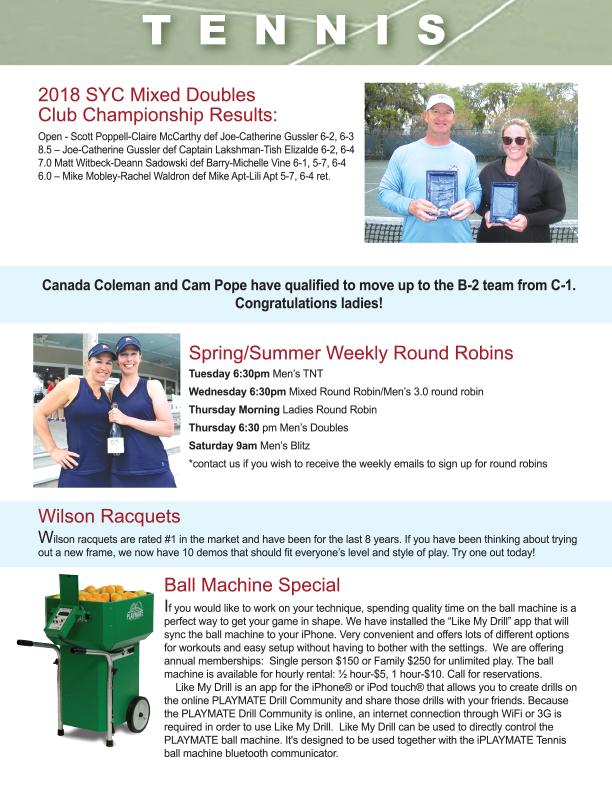 TENNIS

2018 SYC Mixed Doubles Club Championship Results:

Open - Scott Poppell-Claire McCarthy def Joe-Catherine Gussler 6-2, 6-3
8.5 – Joe-Catherine Gussler def Captain Lakshman-Tish Elizalde 6-2, 6-4
7.0 Matt Witbeck-Deann Sadowski def Barry-Michelle Vine 6-1, 5-7, 6-4
6.0 – Mike Mobley-Rachel Waldron def Mike Apt-Lili Apt 5-7, 6-4 ret.

Canada Coleman and Cam Pope have qualified to move up to the B-2 team from C-1. Congratulations ladies!

Spring/Summer Weekly Round Robins

Tuesday 6:30pm Men's TNT
Wednesday 6:30pm Mixed Round Robin/Men's 3.0 round robin
Thursday Morning Ladies Round Robin
Thursday 6:30 pm Men's Doubles
Saturday 9am Men's Blitz
*contact us if you wish to receive the weekly emails to sign up for round robins

Wilson Racquets

Wilson racquets are rated #1 in the market and have been for the last 8 years. If you have been thinking about trying out a new frame, we now have 10 demos that should fit everyone's level and style of play. Try one out today!

Ball Machine Special

If you would like to work on your technique, spending quality time on the ball machine is a perfect way to get your game in shape. We have installed the "Like My Drill" app that will sync the ball machine to your iPhone. Very convenient and offers lots of different options for workouts and easy setup without having to bother with the settings. We are offering annual memberships: Single person $150 or Family $250 for unlimited play. The ball machine is available for hourly rental: ½ hour-$5, 1 hour-$10. Call for reservations.

Like My Drill is an app for the iPhone® or iPod touch® that allows you to create drills on the online PLAYMATE Drill Community and share those drills with your friends. Because the PLAYMATE Drill Community is online, an internet connection through WiFi or 3G is required in order to use Like My Drill. Like My Drill can be used to directly control the PLAYMATE ball machine. It's designed to be used together with the iPLAYMATE Tennis ball machine bluetooth communicator.